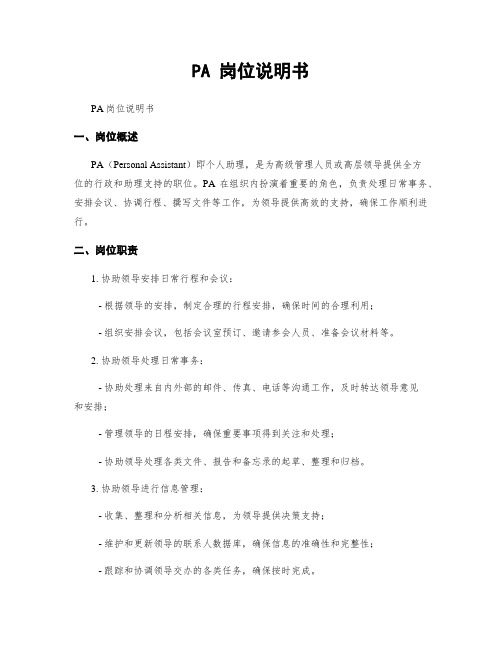 PA 岗位说明书

PA岗位说明书

一、岗位概述

PA（Personal Assistant）即个人助理，是为高级管理人员或高层领导提供全方位的行政和助理支持的职位。PA 在组织内扮演着重要的角色，负责处理日常事务、安排会议、协调行程、撰写文件等工作，为领导提供高效的支持，确保工作顺利进行。

二、岗位职责

1. 协助领导安排日常行程和会议：

- 根据领导的安排，制定合理的行程安排，确保时间的合理利用；

- 组织安排会议，包括会议室预订、邀请参会人员、准备会议材料等。

2. 协助领导处理日常事务：

- 协助处理来自内外部的邮件、传真、电话等沟通工作，及时转达领导意见和安排；

- 管理领导的日程安排，确保重要事项得到关注和处理；

- 协助领导处理各类文件、报告和备忘录的起草、整理和归档。

3. 协助领导进行信息管理：

- 收集、整理和分析相关信息，为领导提供决策支持；

- 维护和更新领导的联系人数据库，确保信息的准确性和完整性；

- 跟踪和协调领导交办的各类任务，确保按时完成。